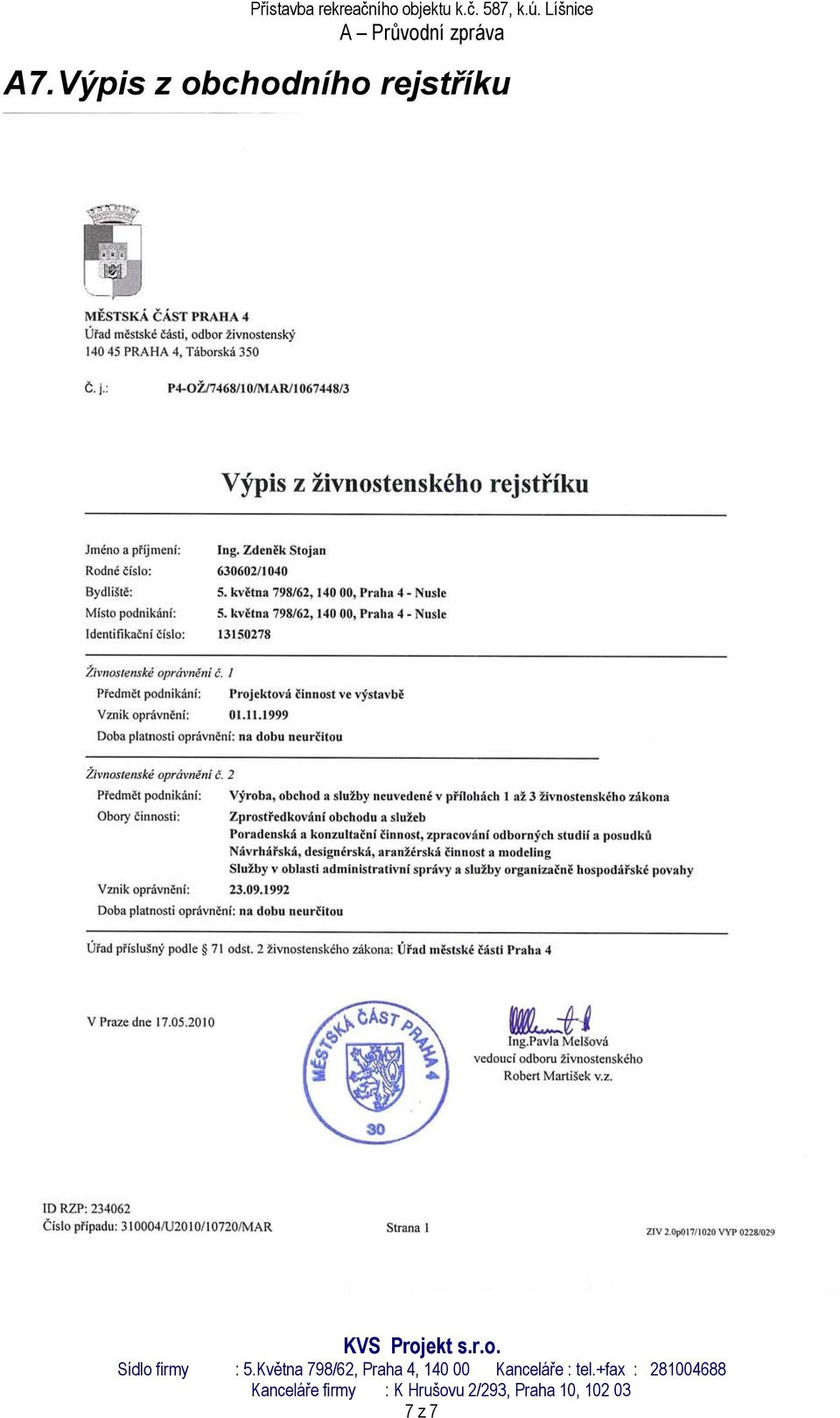 Přístavba rekreačního objektu k.č. 587, k.ú. Líšnice
A – Průvodní zpráva

A7. Výpis z obchodního rejstříku

MĚSTSKÁ ČÁST PRAHA 4
Úřad městské části, odbor živnostenský
140 45 PRAHA 4, Táborská 350

Č. j.: P4-OŽ/7468/10/MAR/1067448/3

Výpis z živnostenského rejstříku

Jméno a příjmení: Ing. Zdeněk Stojan
Rodné číslo: 630602/1040
Bydliště: 5. května 798/62, 140 00, Praha 4 - Nusle
Místo podnikání: 5. května 798/62, 140 00, Praha 4 - Nusle
Identifikační číslo: 13150278

Živnostenské oprávnění č. 1
Předmět podnikání: Projektová činnost ve výstavbě
Vznik oprávnění: 01.11.1999
Doba platnosti oprávnění: na dobu neurčitou

Živnostenské oprávnění č. 2
Předmět podnikání: Výroba, obchod a služby neuvedené v přílohách 1 až 3 živnostenského zákona
Obory činnosti: Zprostředkování obchodu a služeb
Poradenská a konzultační činnost, zpracování odborných studií a posudků
Návrhářská, designérská, aranžérská činnost a modeling
Služby v oblasti administrativní správy a služby organizačně hospodářské povahy
Vznik oprávnění: 23.09.1992
Doba platnosti oprávnění: na dobu neurčitou

Úřad příslušný podle § 71 odst. 2 živnostenského zákona: Úřad městské části Praha 4

V Praze dne 17.05.2010

MĚSTSKÁ ČÁST PRAHA 4
30

Ing.Pavla Melšová
vedoucí odboru živnostenského
Robert Martišek v.z.

ID RZP: 234062
Číslo případu: 310004/U2010/10720/MAR
Strana 1
ZIV 2.0p017/1020 VYP 0228/029

KVS Projekt s.r.o.
Sídlo firmy : 5.Května 798/62, Praha 4, 140 00 Kanceláře : tel.+fax : 281004688
Kanceláře firmy : K Hrušovu 2/293, Praha 10, 102 03
7 z 7